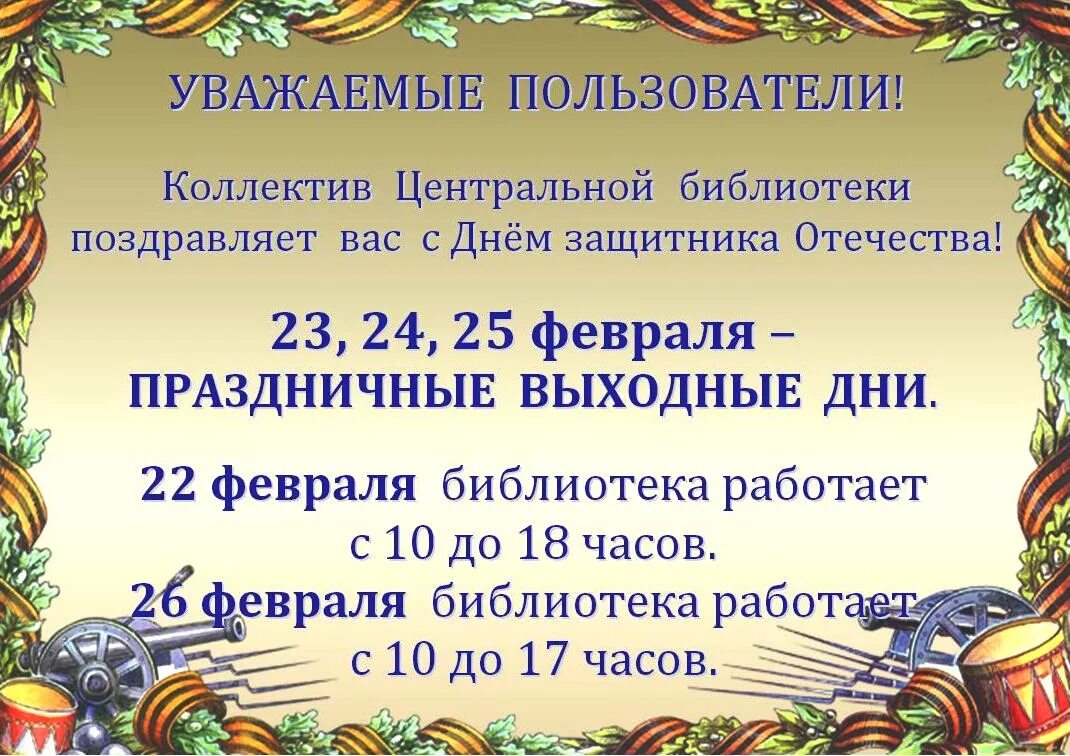 УВАЖАЕМЫЕ ПОЛЬЗОВАТЕЛИ!

Коллектив Центральной библиотеки поздравляет вас с Днём защитника Отечества!

23, 24, 25 февраля – ПРАЗДНИЧНЫЕ ВЫХОДНЫЕ ДНИ.

22 февраля библиотека работает с 10 до 18 часов.
26 февраля библиотека работает с 10 до 17 часов.